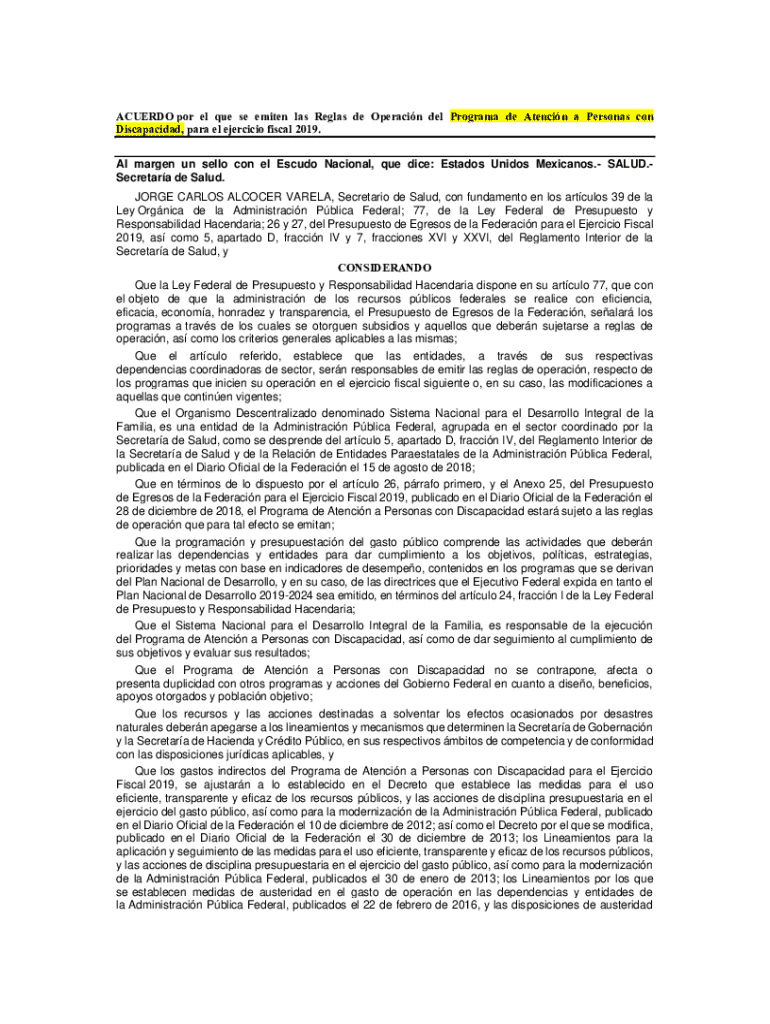 ACUERDO por el que se emiten las Reglas de Operación del Programa de Atención a Personas con Discapacidad, para el ejercicio fiscal 2019.

Al margen un sello con el Escudo Nacional, que dice: Estados Unidos Mexicanos.- SALUD.- Secretaría de Salud.

JORGE CARLOS ALCOCER VARELA, Secretario de Salud, con fundamento en los artículos 39 de la Ley Orgánica de la Administración Pública Federal; 77, de la Ley Federal de Presupuesto y Responsabilidad Hacendaria; 26 y 27, del Presupuesto de Egresos de la Federación para el Ejercicio Fiscal 2019, así como 5, apartado D, fracción IV y 7, fracciones XVI y XXVI, del Reglamento Interior de la Secretaría de Salud, y

CONSIDERANDO

Que la Ley Federal de Presupuesto y Responsabilidad Hacendaria dispone en su artículo 77, que con el objeto de que la administración de los recursos públicos federales se realice con eficiencia, eficacia, economía, honradez y transparencia, el Presupuesto de Egresos de la Federación, señalará los programas a través de los cuales se otorguen subsidios y aquellos que deberán sujetarse a reglas de operación, así como los criterios generales aplicables a las mismas;

Que el artículo referido, establece que las entidades, a través de sus respectivas dependencias coordinadoras de sector, serán responsables de emitir las reglas de operación, respecto de los programas que inicien su operación en el ejercicio fiscal siguiente o, en su caso, las modificaciones a aquellas que continúen vigentes;

Que el Organismo Descentralizado denominado Sistema Nacional para el Desarrollo Integral de la Familia, es una entidad de la Administración Pública Federal, agrupada en el sector coordinado por la Secretaría de Salud, como se desprende del artículo 5, apartado D, fracción IV, del Reglamento Interior de la Secretaría de Salud y de la Relación de Entidades Paraestatales de la Administración Pública Federal, publicada en el Diario Oficial de la Federación el 15 de agosto de 2018;

Que en términos de lo dispuesto por el artículo 26, párrafo primero, y el Anexo 25, del Presupuesto de Egresos de la Federación para el Ejercicio Fiscal 2019, publicado en el Diario Oficial de la Federación el 28 de diciembre de 2018, el Programa de Atención a Personas con Discapacidad estará sujeto a las reglas de operación que para tal efecto se emitan;

Que la programación y presupuestación del gasto público comprende las actividades que deberán realizar las dependencias y entidades para dar cumplimiento a los objetivos, políticas, estrategias, prioridades y metas con base en indicadores de desempeño, contenidos en los programas que se derivan del Plan Nacional de Desarrollo, y en su caso, de las directrices que el Ejecutivo Federal expida en tanto el Plan Nacional de Desarrollo 2019-2024 sea emitido, en términos del artículo 24, fracción I de la Ley Federal de Presupuesto y Responsabilidad Hacendaria;

Que el Sistema Nacional para el Desarrollo Integral de la Familia, es responsable de la ejecución del Programa de Atención a Personas con Discapacidad, así como de dar seguimiento al cumplimiento de sus objetivos y evaluar sus resultados;

Que el Programa de Atención a Personas con Discapacidad no se contrapone, afecta o presenta duplicidad con otros programas y acciones del Gobierno Federal en cuanto a diseño, beneficios, apoyos otorgados y población objetivo;

Que los recursos y las acciones destinadas a solventar los efectos ocasionados por desastres naturales deberán apegarse a los lineamientos y mecanismos que determinen la Secretaría de Gobernación y la Secretaría de Hacienda y Crédito Público, en sus respectivos ámbitos de competencia y de conformidad con las disposiciones jurídicas aplicables, y

Que los gastos indirectos del Programa de Atención a Personas con Discapacidad para el Ejercicio Fiscal 2019, se ajustarán a lo establecido en el Decreto que establece las medidas para el uso eficiente, transparente y eficaz de los recursos públicos, y las acciones de disciplina presupuestaria en el ejercicio del gasto público, así como para la modernización de la Administración Pública Federal, publicado en el Diario Oficial de la Federación el 10 de diciembre de 2012; así como el Decreto por el que se modifica, publicado en el Diario Oficial de la Federación el 30 de diciembre de 2013; los Lineamientos para la aplicación y seguimiento de las medidas para el uso eficiente, transparente y eficaz de los recursos públicos, y las acciones de disciplina presupuestaria en el ejercicio del gasto público, así como para la modernización de la Administración Pública Federal, publicados el 30 de enero de 2013; los Lineamientos por los que se establecen medidas de austeridad en el gasto de operación en las dependencias y entidades de la Administración Pública Federal, publicados el 22 de febrero de 2016, y las disposiciones de austeridad